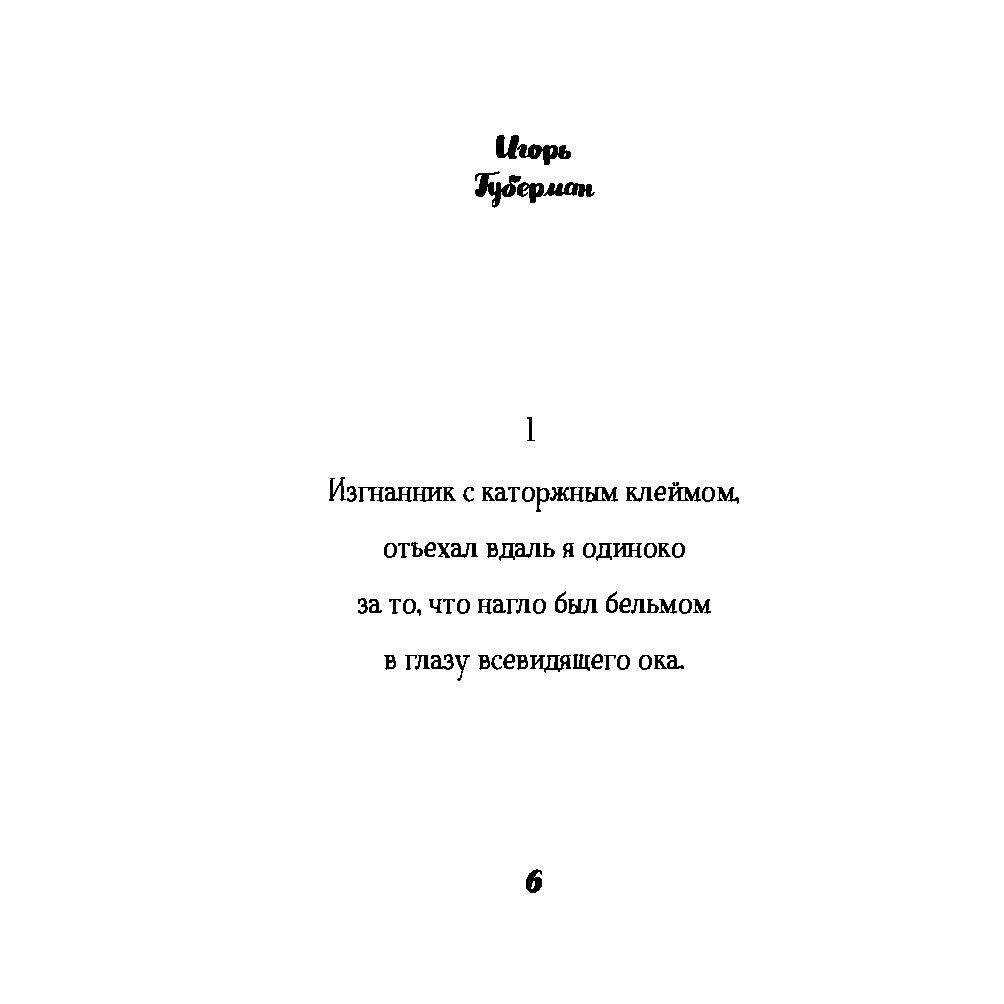 Игорь
Губерман

1

Изгнанник с каторжным клеймом,
отъехал вдаль я одиноко
за то, что нагло был бельмом
в глазу всевидящего ока.

6